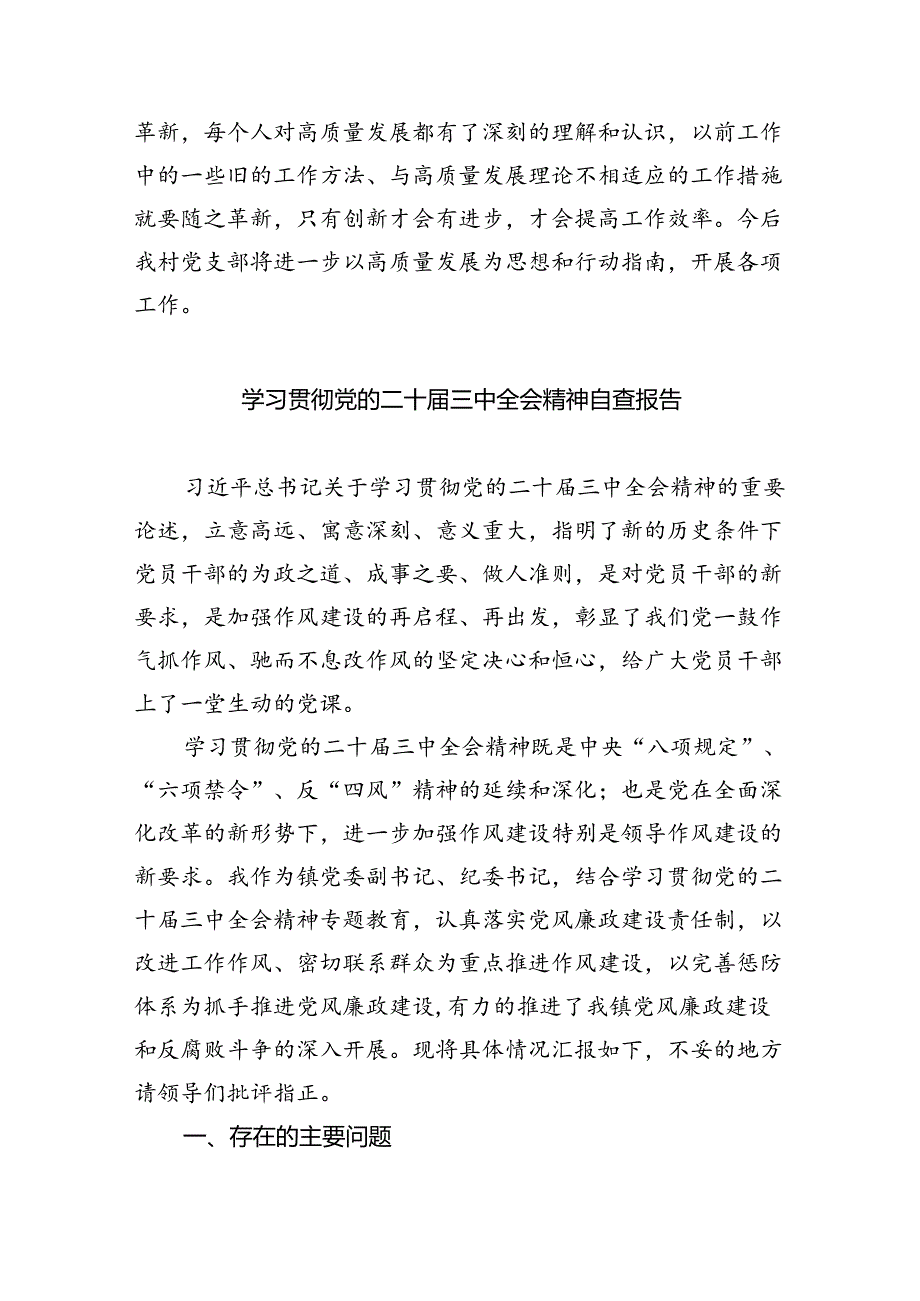 革新，每个人对高质量发展都有了深刻的理解和认识，以前工作中的一些旧的工作方法、与高质量发展理论不相适应的工作措施就要随之革新，只有创新才会有进步，才会提高工作效率。今后我村党支部将进一步以高质量发展为思想和行动指南，开展各项工作。

学习贯彻党的二十届三中全会精神自查报告

习近平总书记关于学习贯彻党的二十届三中全会精神的重要论述，立意高远、寓意深刻、意义重大，指明了新的历史条件下党员干部的为政之道、成事之要、做人准则，是对党员干部的新要求，是加强作风建设的再启程、再出发，彰显了我们党一鼓作气抓作风、驰而不息改作风的坚定决心和恒心，给广大党员干部上了一堂生动的党课。

学习贯彻党的二十届三中全会精神既是中央“八项规定”、“六项禁令”、反“四风”精神的延续和深化；也是党在全面深化改革的新形势下，进一步加强作风建设特别是领导作风建设的新要求。我作为镇党委副书记、纪委书记，结合学习贯彻党的二十届三中全会精神专题教育，认真落实党风廉政建设责任制，以改进工作作风、密切联系群众为重点推进作风建设，以完善惩防体系为抓手推进党风廉政建设，有力的推进了我镇党风廉政建设和反腐败斗争的深入开展。现将具体情况汇报如下，不妥的地方请领导们批评指正。

一、存在的主要问题